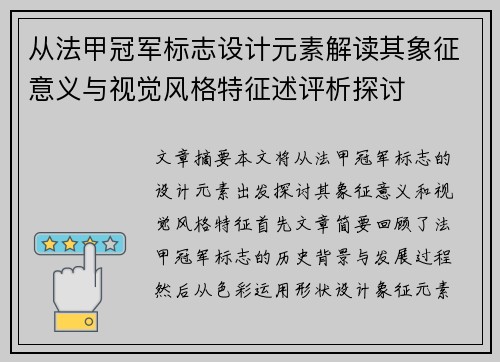 从法甲冠军标志设计元素解读其象征意义与视觉风格特征述评析探讨

文章摘要本文将从法甲冠军标志的设计元素出发探讨其象征意义和视觉风格特征首先文章简要回顾了法甲冠军标志的历史背景与发展过程然后从色彩运用形状设计象征元素